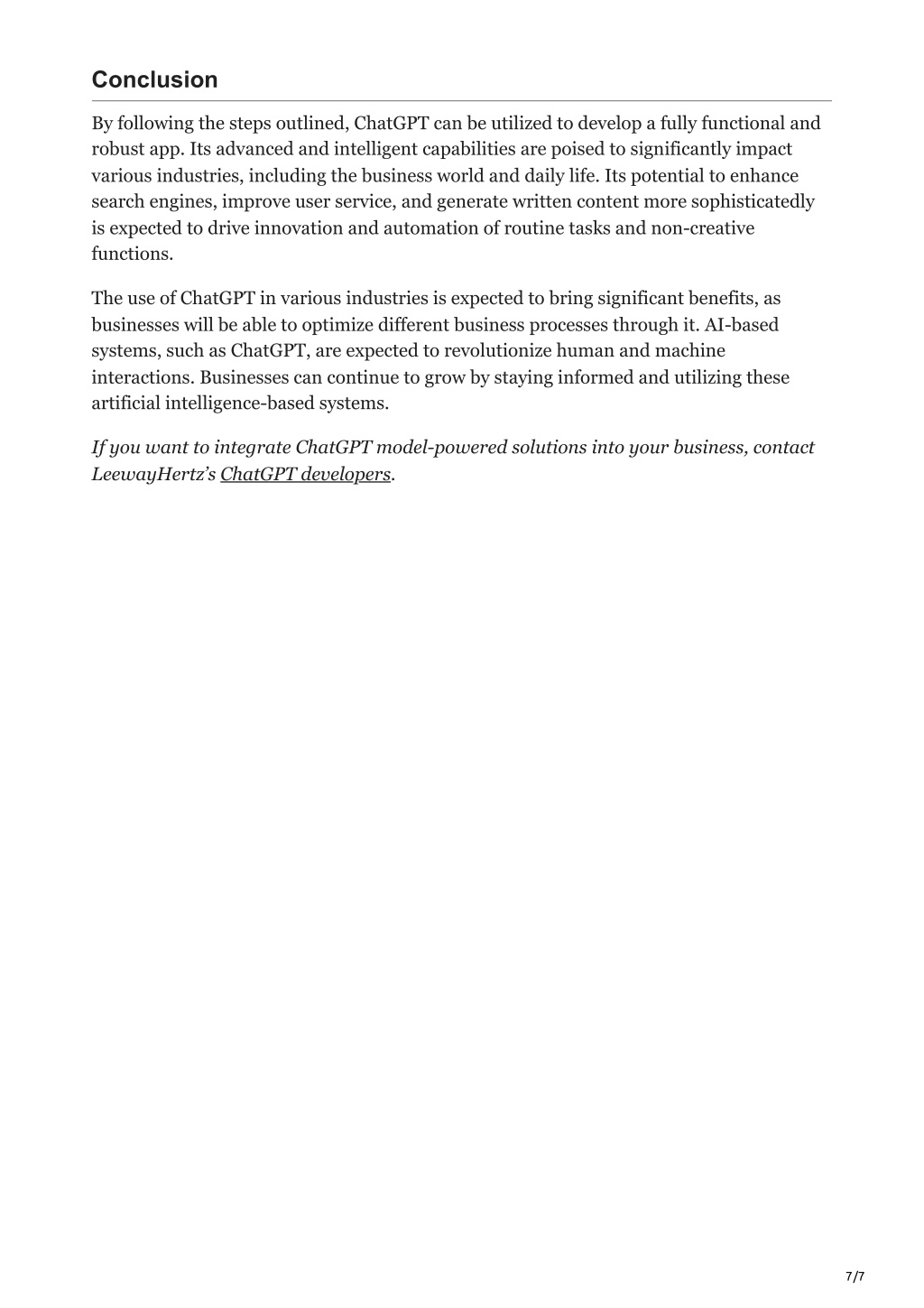 Conclusion

By following the steps outlined, ChatGPT can be utilized to develop a fully functional and robust app. Its advanced and intelligent capabilities are poised to significantly impact various industries, including the business world and daily life. Its potential to enhance search engines, improve user service, and generate written content more sophisticatedly is expected to drive innovation and automation of routine tasks and non-creative functions.

The use of ChatGPT in various industries is expected to bring significant benefits, as businesses will be able to optimize different business processes through it. AI-based systems, such as ChatGPT, are expected to revolutionize human and machine interactions. Businesses can continue to grow by staying informed and utilizing these artificial intelligence-based systems.

If you want to integrate ChatGPT model-powered solutions into your business, contact LeewayHertz's ChatGPT developers.

7/7